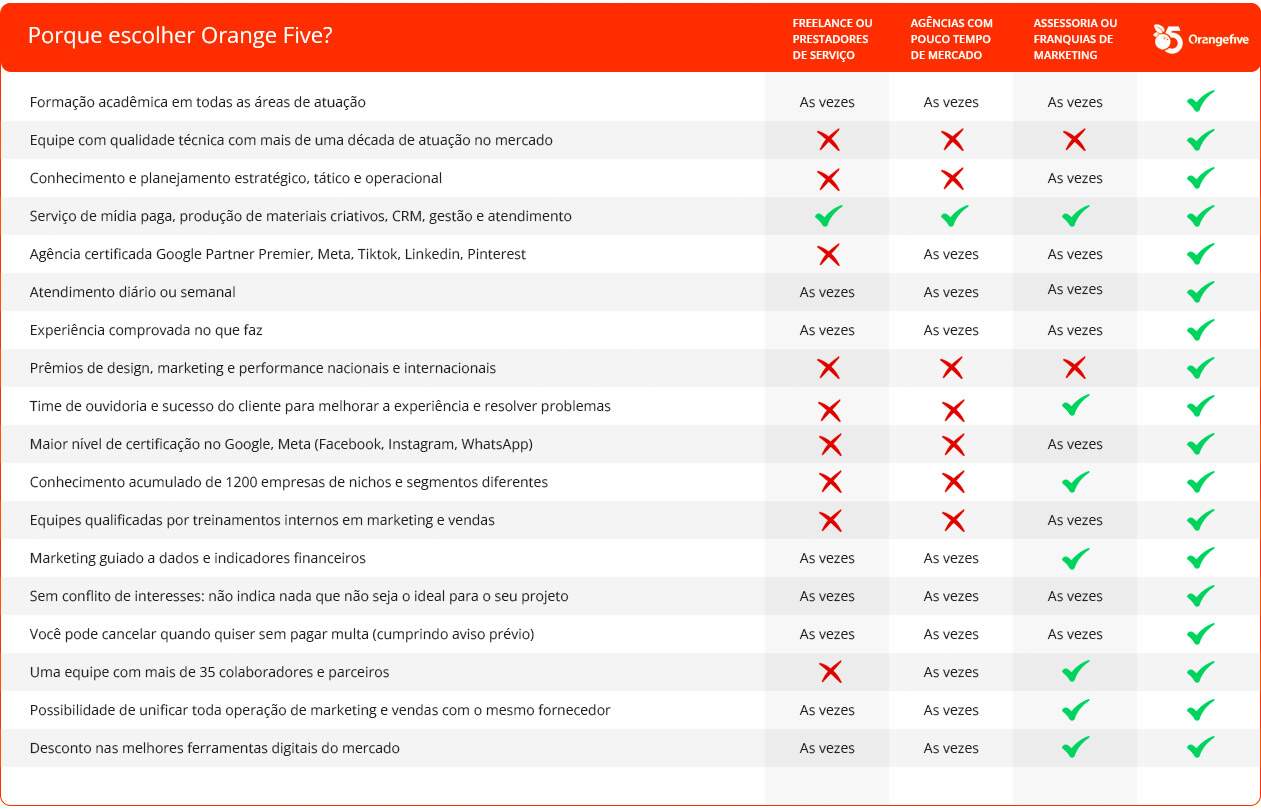 | Porque escolher Orange Five? | FREELANCE OU PRESTADORES DE SERVIÇO | AGÊNCIAS COM POUCO TEMPO DE MERCADO | ASSESSORIA OU FRANQUIAS DE MARKETING | Orangefive |
|---|---|---|---|---|
| Formação acadêmica em todas as áreas de atuação | As vezes | As vezes | As vezes | ✓ |
| Equipe com qualidade técnica com mais de uma década de atuação no mercado | ✗ | ✗ | ✗ | ✓ |
| Conhecimento e planejamento estratégico, tático e operacional | ✗ | ✗ | As vezes | ✓ |
| Serviço de mídia paga, produção de materiais criativos, CRM, gestão e atendimento | ✓ | ✓ | ✓ | ✓ |
| Agência certificada Google Partner Premier, Meta, Tiktok, Linkedin, Pinterest | ✗ | As vezes | As vezes | ✓ |
| Atendimento diário ou semanal | As vezes | As vezes | As vezes | ✓ |
| Experiência comprovada no que faz | As vezes | As vezes | As vezes | ✓ |
| Prêmios de design, marketing e performance nacionais e internacionais | ✗ | ✗ | ✗ | ✓ |
| Time de ouvidoria e sucesso do cliente para melhorar a experiência e resolver problemas | ✗ | ✗ | ✓ | ✓ |
| Maior nível de certificação no Google, Meta (Facebook, Instagram, WhatsApp) | ✗ | ✗ | As vezes | ✓ |
| Conhecimento acumulado de 1200 empresas de nichos e segmentos diferentes | ✗ | ✗ | ✓ | ✓ |
| Equipes qualificadas por treinamentos internos em marketing e vendas | ✗ | ✗ | As vezes | ✓ |
| Marketing guiado a dados e indicadores financeiros | As vezes | As vezes | ✓ | ✓ |
| Sem conflito de interesses: não indica nada que não seja o ideal para o seu projeto | As vezes | As vezes | As vezes | ✓ |
| Você pode cancelar quando quiser sem pagar multa (cumprindo aviso prévio) | As vezes | As vezes | As vezes | ✓ |
| Uma equipe com mais de 35 colaboradores e parceiros | ✗ | As vezes | ✓ | ✓ |
| Possibilidade de unificar toda operação de marketing e vendas com o mesmo fornecedor | As vezes | As vezes | ✓ | ✓ |
| Desconto nas melhores ferramentas digitais do mercado | As vezes | As vezes | ✓ | ✓ |